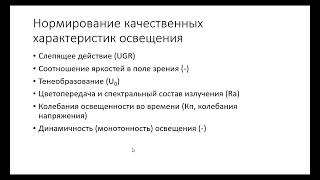 Нормирование качественных характеристик освещения

• Слепящее действие (UGR)
• Соотношение яркостей в поле зрения (-)
• Тенеобразование ($U_0$)
• Цветопередача и спектральный состав излучения (Ra)
• Колебания освещенности во времени (Кп, колебания напряжения)
• Динамичность (монотонность) освещения (-)